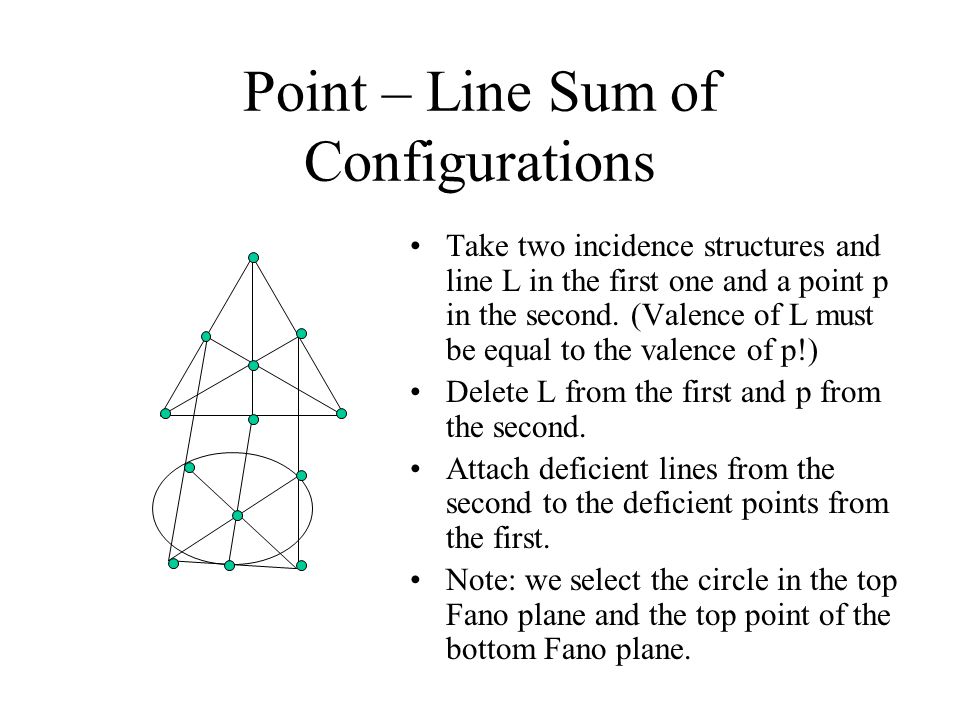 Point – Line Sum of Configurations

• Take two incidence structures and line L in the first one and a point p in the second. (Valence of L must be equal to the valence of p!)
• Delete L from the first and p from the second.
• Attach deficient lines from the second to the deficient points from the first.
• Note: we select the circle in the top Fano plane and the top point of the bottom Fano plane.